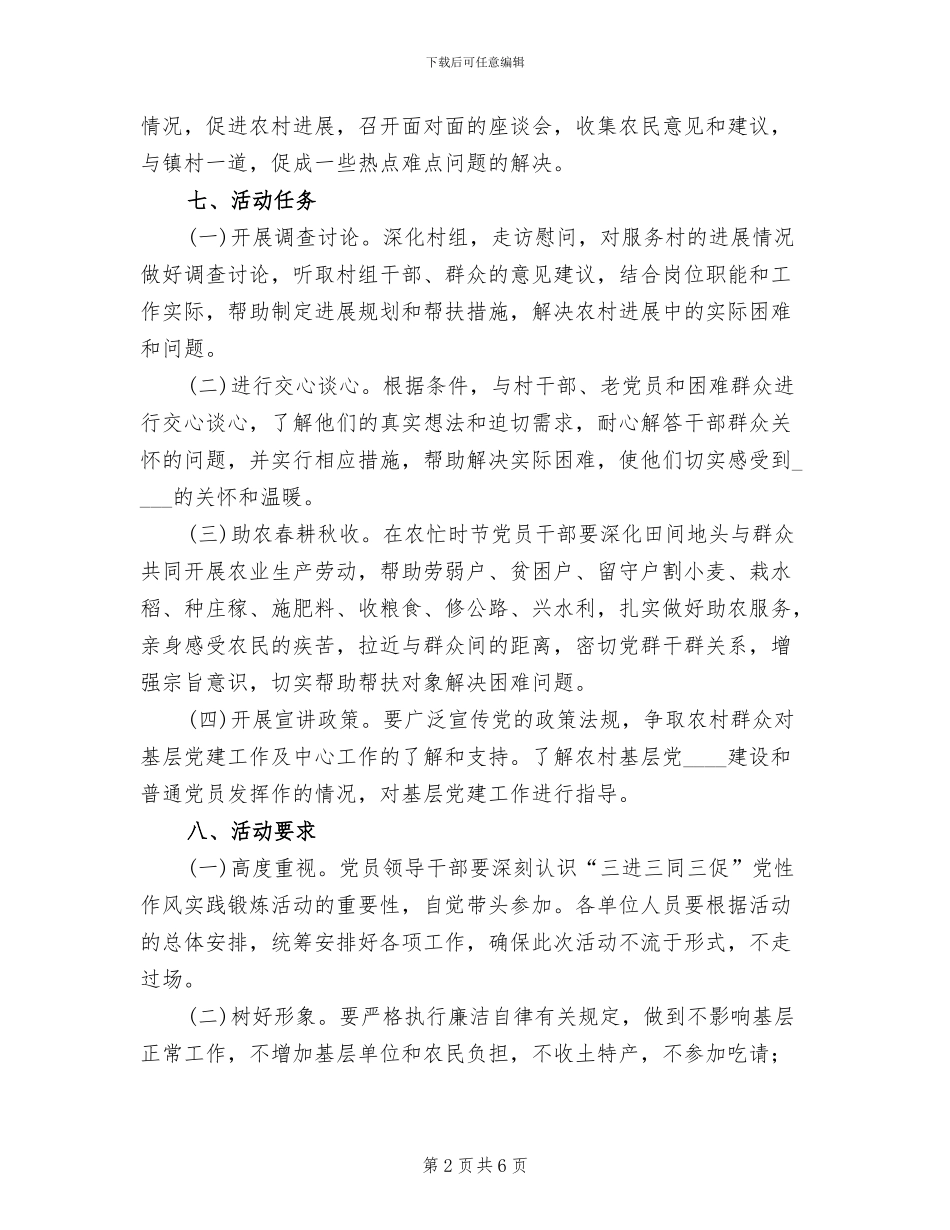 下载后可任意编辑

情况，促进农村进展，召开面对面的座谈会，收集农民意见和建议，与镇村一道，促成一些热点难点问题的解决。

七、活动任务

(一)开展调查讨论。深化村组，走访慰问，对服务村的进展情况做好调查讨论，听取村组干部、群众的意见建议，结合岗位职能和工作实际，帮助制定进展规划和帮扶措施，解决农村进展中的实际困难和问题。

(二)进行交心谈心。根据条件，与村干部、老党员和困难群众进行交心谈心，了解他们的真实想法和迫切需求，耐心解答干部群众关怀的问题，并实行相应措施，帮助解决实际困难，使他们切实感受到____的关怀和温暖。

(三)助农春耕秋收。在农忙时节党员干部要深化田间地头与群众共同开展农业生产劳动，帮助劳弱户、贫困户、留守户割小麦、栽水稻、种庄稼、施肥料、收粮食、修公路、兴水利，扎实做好助农服务，亲身感受农民的疾苦，拉近与群众间的距离，密切党群干群关系，增强宗旨意识，切实帮助帮扶对象解决困难问题。

(四)开展宣讲政策。要广泛宣传党的政策法规，争取农村群众对基层党建工作及中心工作的了解和支持。了解农村基层党____建设和普通党员发挥作的情况，对基层党建工作进行指导。

八、活动要求

(一)高度重视。党员领导干部要深刻认识“三进三同三促”党性作风实践锻炼活动的重要性，自觉带头参加。各单位人员要根据活动的总体安排，统筹安排好各项工作，确保此次活动不流于形式，不走过场。

(二)树好形象。要严格执行廉洁自律有关规定，做到不影响基层正常工作，不增加基层单位和农民负担，不收土特产，不参加吃请；

第 2 页 共 6 页